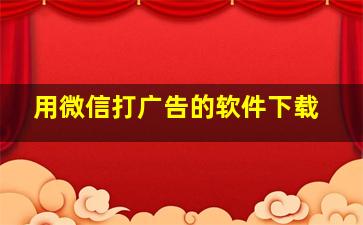 用微信打广告的软件下载